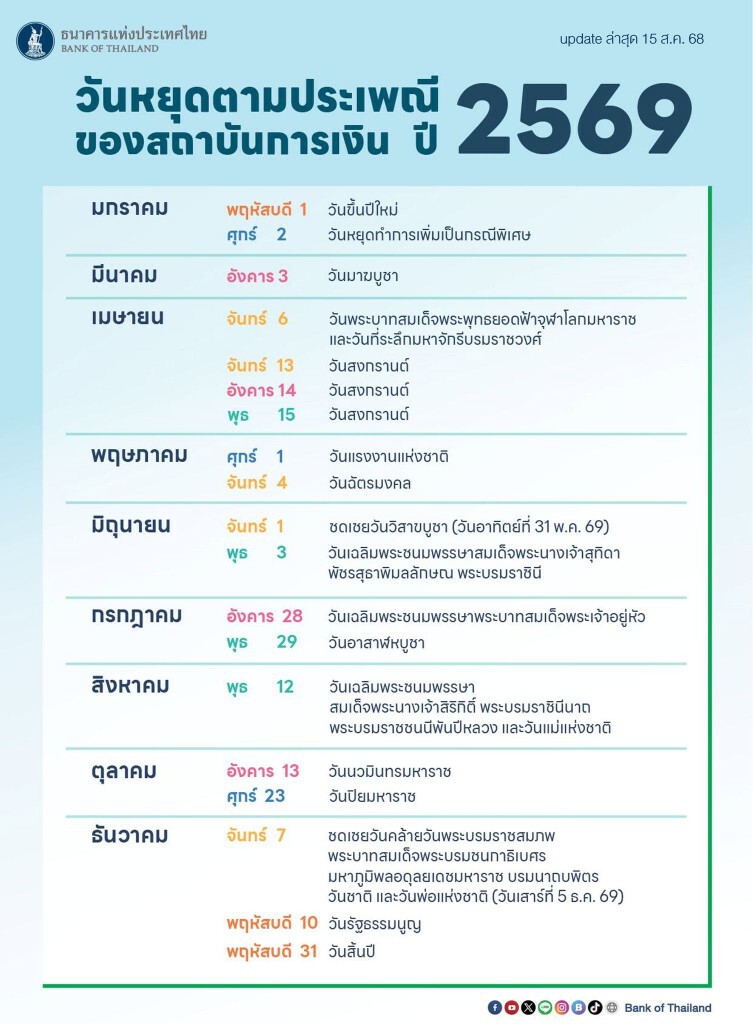 ธนาคารแห่งประเทศไทย
BANK OF THAILAND

update ล่าสุด 15 ส.ค. 68

วันหยุดตามประเพณี ของสถาบันการเงิน ปี 2569

| | | |
|---|---|---|
| มกราคม | พฤหัสบดี 1 | วันขึ้นปีใหม่ |
| | ศุกร์ 2 | วันหยุดทำการเพิ่มเป็นกรณีพิเศษ |
| มีนาคม | อังคาร 3 | วันมาฆบูชา |
| เมษายน | จันทร์ 6 | วันพระบาทสมเด็จพระพุทธยอดฟ้าจุฬาโลกมหาราช และวันที่ระลึกมหาจักรีบรมราชวงศ์ |
| | จันทร์ 13 | วันสงกรานต์ |
| | อังคาร 14 | วันสงกรานต์ |
| | พุธ 15 | วันสงกรานต์ |
| พฤษภาคม | ศุกร์ 1 | วันแรงงานแห่งชาติ |
| | จันทร์ 4 | วันฉัตรมงคล |
| มิถุนายน | จันทร์ 1 | ชดเชยวันวิสาขบูชา (วันอาทิตย์ที่ 31 พ.ค. 69) |
| | พุธ 3 | วันเฉลิมพระชนมพรรษาสมเด็จพระนางเจ้าสุทิดา พัชรสุธาพิมลลักษณ พระบรมราชินี |
| กรกฎาคม | อังคาร 28 | วันเฉลิมพระชนมพรรษาพระบาทสมเด็จพระเจ้าอยู่หัว |
| | พุธ 29 | วันอาสาฬหบูชา |
| สิงหาคม | พุธ 12 | วันเฉลิมพระชนมพรรษา สมเด็จพระนางเจ้าสิริกิติ์ พระบรมราชินีนาถ พระบรมราชชนนีพันปีหลวง และวันแม่แห่งชาติ |
| ตุลาคม | อังคาร 13 | วันนวมินทรมหาราช |
| | ศุกร์ 23 | วันปิยมหาราช |
| ธันวาคม | จันทร์ 7 | ชดเชยวันคล้ายวันพระบรมราชสมภพ พระบาทสมเด็จพระบรมชนกาธิเบศร มหาภูมิพลอดุลยเดชมหาราช บรมนาถบพิตร วันชาติ และวันพ่อแห่งชาติ (วันเสาร์ที่ 5 ธ.ค. 69) |
| | พฤหัสบดี 10 | วันรัฐธรรมนูญ |
| | พฤหัสบดี 31 | วันสิ้นปี |

Bank of Thailand